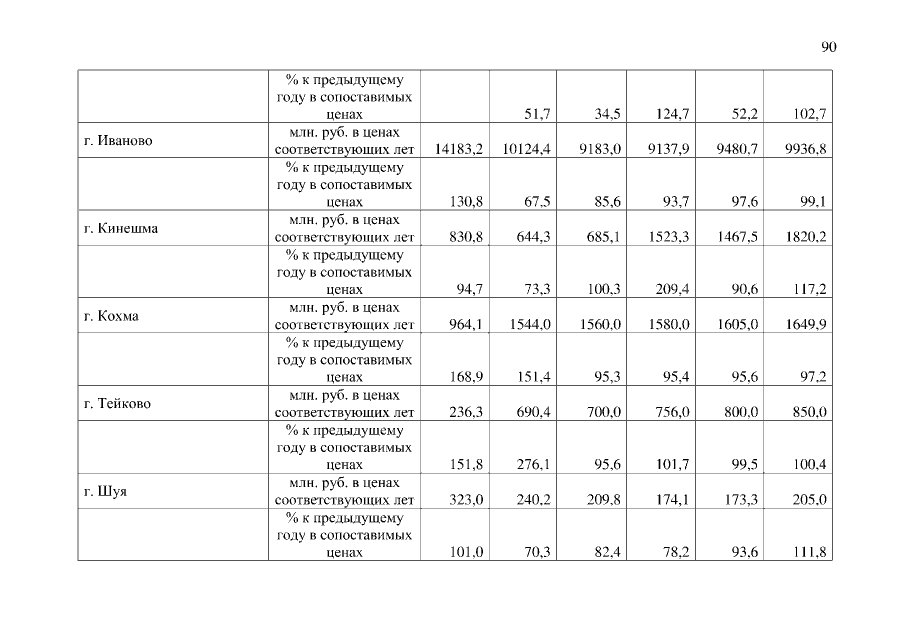 90

|  |  |  |  |  |  |  |  |
|---|---|---|---|---|---|---|---|
|  | % к предыдущему году в сопоставимых ценах |  | 51,7 | 34,5 | 124,7 | 52,2 | 102,7 |
| г. Иваново | млн. руб. в ценах соответствующих лет | 14183,2 | 10124,4 | 9183,0 | 9137,9 | 9480,7 | 9936,8 |
|  | % к предыдущему году в сопоставимых ценах | 130,8 | 67,5 | 85,6 | 93,7 | 97,6 | 99,1 |
| г. Кинешма | млн. руб. в ценах соответствующих лет | 830,8 | 644,3 | 685,1 | 1523,3 | 1467,5 | 1820,2 |
|  | % к предыдущему году в сопоставимых ценах | 94,7 | 73,3 | 100,3 | 209,4 | 90,6 | 117,2 |
| г. Кохма | млн. руб. в ценах соответствующих лет | 964,1 | 1544,0 | 1560,0 | 1580,0 | 1605,0 | 1649,9 |
|  | % к предыдущему году в сопоставимых ценах | 168,9 | 151,4 | 95,3 | 95,4 | 95,6 | 97,2 |
| г. Тейково | млн. руб. в ценах соответствующих лет | 236,3 | 690,4 | 700,0 | 756,0 | 800,0 | 850,0 |
|  | % к предыдущему году в сопоставимых ценах | 151,8 | 276,1 | 95,6 | 101,7 | 99,5 | 100,4 |
| г. Шуя | млн. руб. в ценах соответствующих лет | 323,0 | 240,2 | 209,8 | 174,1 | 173,3 | 205,0 |
|  | % к предыдущему году в сопоставимых ценах | 101,0 | 70,3 | 82,4 | 78,2 | 93,6 | 111,8 |